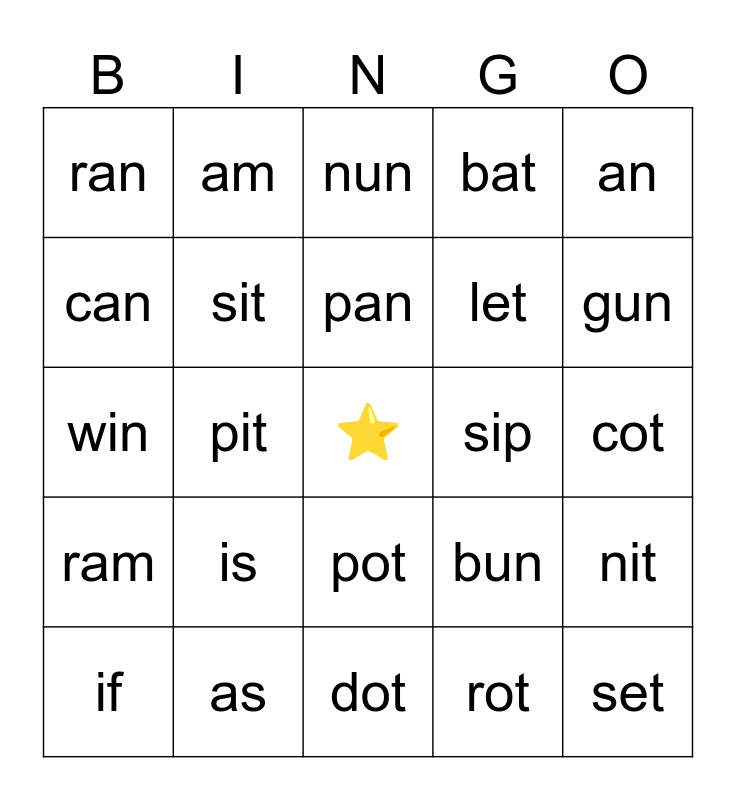 | B | I | N | G | O |
|---|---|---|---|---|
| ran | am | nun | bat | an |
| can | sit | pan | let | gun |
| win | pit | ⭐ | sip | cot |
| ram | is | pot | bun | nit |
| if | as | dot | rot | set |